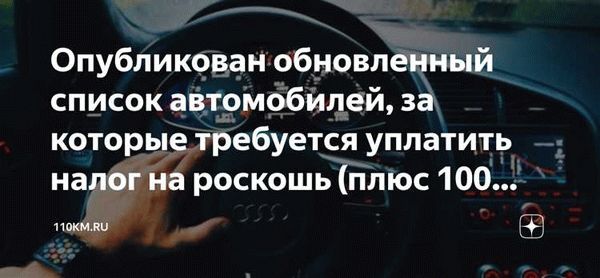 Опубликован обновленный список автомобилей, за которые требуется уплатить налог на роскошь (плюс 100...

110KM.RU